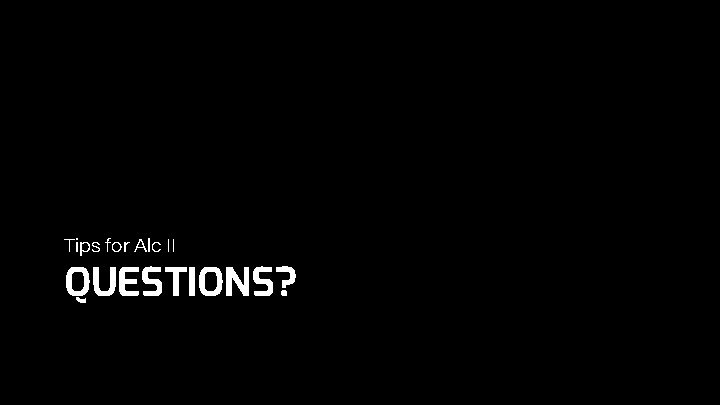 Tips for Alc II
QUESTIONS?